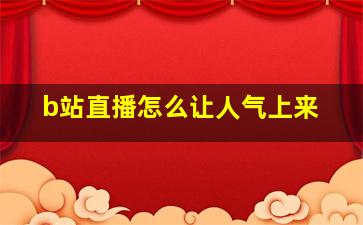 b站直播怎么让人气上来